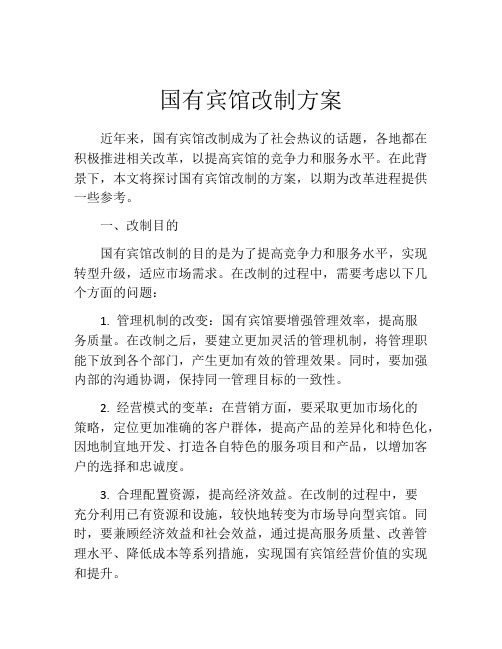 国有宾馆改制方案

近年来，国有宾馆改制成为了社会热议的话题，各地都在积极推进相关改革，以提高宾馆的竞争力和服务水平。在此背景下，本文将探讨国有宾馆改制的方案，以期为改革进程提供一些参考。

一、改制目的

国有宾馆改制的目的是为了提高竞争力和服务水平，实现转型升级，适应市场需求。在改制的过程中，需要考虑以下几个方面的问题：

1. 管理机制的改变：国有宾馆要增强管理效率，提高服务质量。在改制之后，要建立更加灵活的管理机制，将管理职能下放到各个部门，产生更加有效的管理效果。同时，要加强内部的沟通协调，保持同一管理目标的一致性。

2. 经营模式的变革：在营销方面，要采取更加市场化的策略，定位更加准确的客户群体，提高产品的差异化和特色化，因地制宜地开发、打造各自特色的服务项目和产品，以增加客户的选择和忠诚度。

3. 合理配置资源，提高经济效益。在改制的过程中，要充分利用已有资源和设施，较快地转变为市场导向型宾馆。同时，要兼顾经济效益和社会效益，通过提高服务质量、改善管理水平、降低成本等系列措施，实现国有宾馆经营价值的实现和提升。